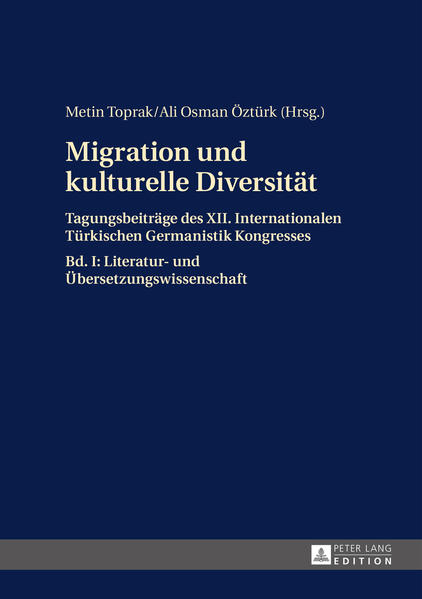 Metin Toprak/Ali Osman Öztürk (Hrsg.)

Migration und kulturelle Diversität

Tagungsbeiträge des XII. Internationalen Türkischen Germanistik Kongresses

Bd. I: Literatur- und Übersetzungswissenschaft

PETER LANG
EDITION